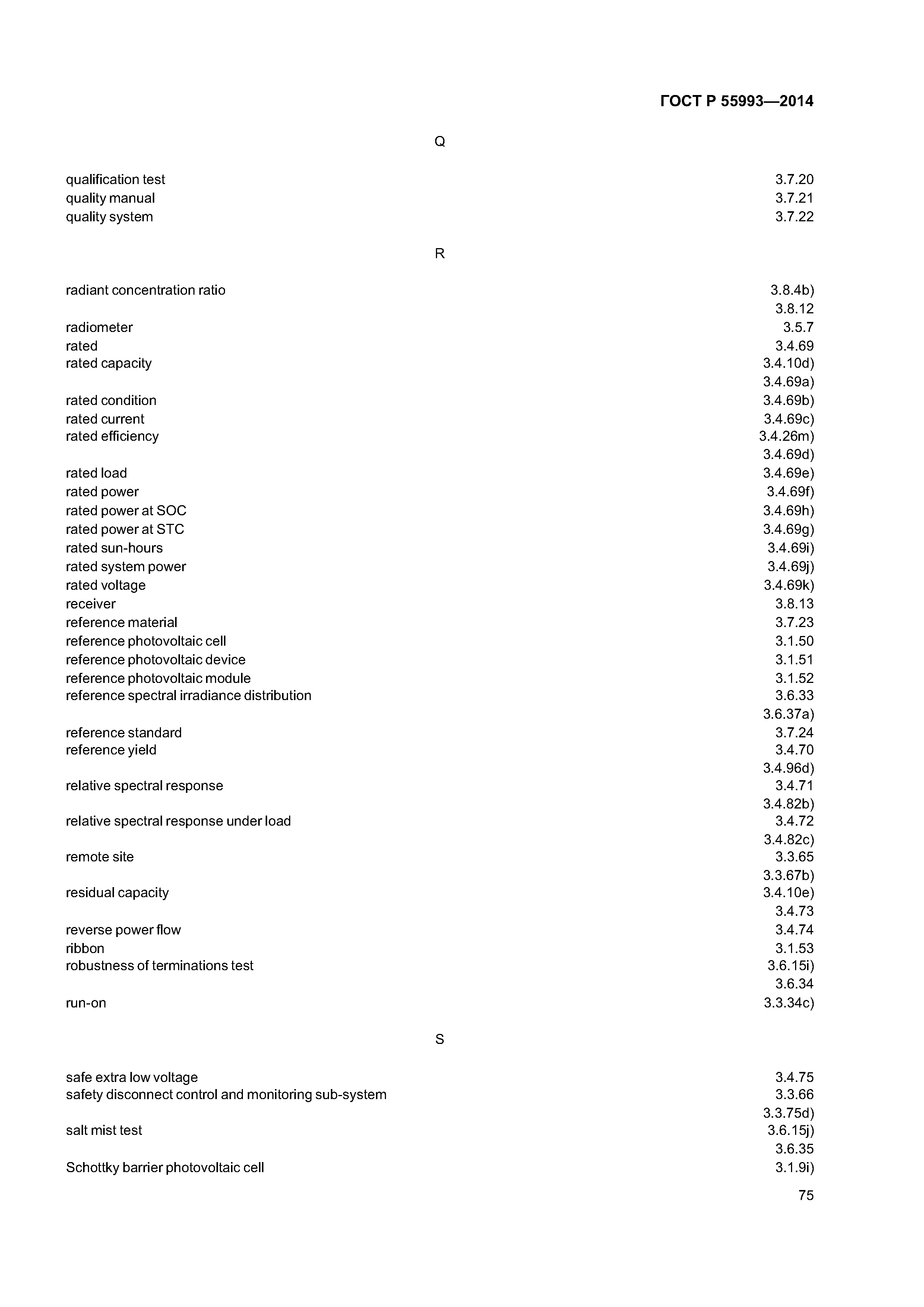 ГОСТ Р 55993—2014

Q

qualification test 3.7.20
quality manual 3.7.21
quality system 3.7.22

R

radiant concentration ratio 3.8.4b)
3.8.12
radiometer 3.5.7
rated 3.4.69
rated capacity 3.4.10d)
3.4.69a)
rated condition 3.4.69b)
rated current 3.4.69c)
rated efficiency 3.4.26m)
3.4.69d)
rated load 3.4.69e)
rated power 3.4.69f)
rated power at SOC 3.4.69h)
rated power at STC 3.4.69g)
rated sun-hours 3.4.69i)
rated system power 3.4.69j)
rated voltage 3.4.69k)
receiver 3.8.13
reference material 3.7.23
reference photovoltaic cell 3.1.50
reference photovoltaic device 3.1.51
reference photovoltaic module 3.1.52
reference spectral irradiance distribution 3.6.33
3.6.37a)
reference standard 3.7.24
reference yield 3.4.70
3.4.96d)
relative spectral response 3.4.71
3.4.82b)
relative spectral response under load 3.4.72
3.4.82c)
remote site 3.3.65
3.3.67b)
residual capacity 3.4.10e)
3.4.73
reverse power flow 3.4.74
ribbon 3.1.53
robustness of terminations test 3.6.15i)
3.6.34
run-on 3.3.34c)

S

safe extra low voltage 3.4.75
safety disconnect control and monitoring sub-system 3.3.66
3.3.75d)
salt mist test 3.6.15j)
3.6.35
Schottky barrier photovoltaic cell 3.1.9i)

75